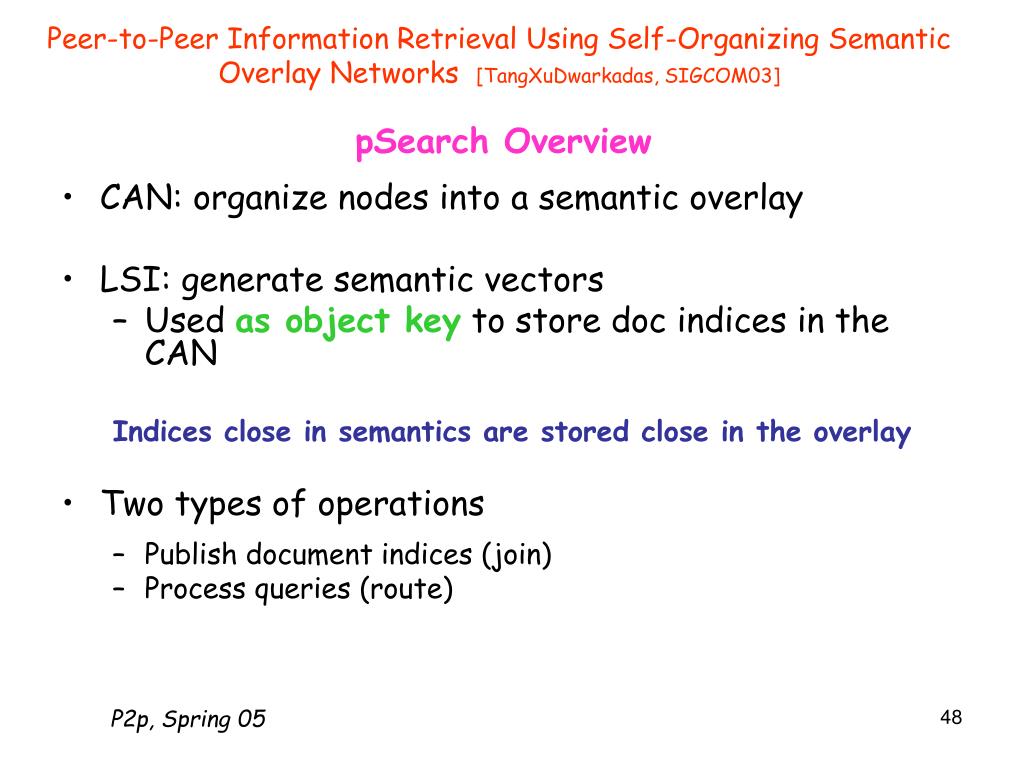 Peer-to-Peer Information Retrieval Using Self-Organizing Semantic Overlay Networks [TangXuDwarkadas, SIGCOM03]

pSearch Overview

• CAN: organize nodes into a semantic overlay

• LSI: generate semantic vectors
– Used as object key to store doc indices in the CAN

Indices close in semantics are stored close in the overlay

• Two types of operations
– Publish document indices (join)
– Process queries (route)

P2p, Spring 05

48